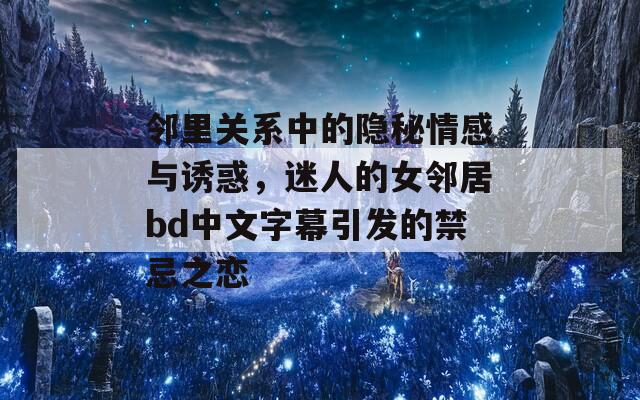 邻里关系中的隐秘情感与诱惑，迷人的女邻居bd中文字幕引发的禁忌之恋